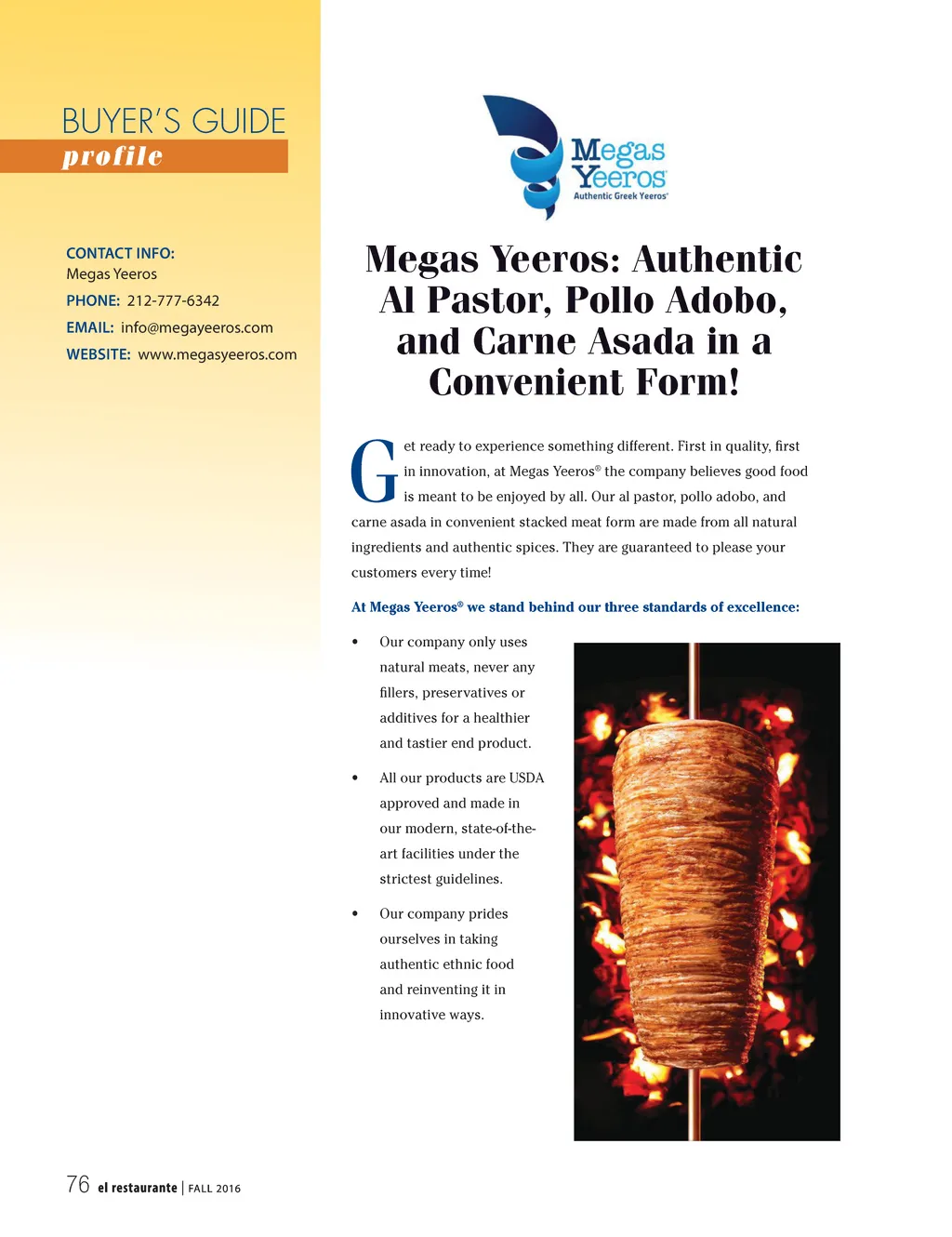 BUYER'S GUIDE
profile

CONTACT INFO:
Megas Yeeros
PHONE: 212-777-6342
EMAIL: info@megayeeros.com
WEBSITE: www.megasyeeros.com

Megas Yeeros
Authentic Greek Yeeros

Megas Yeeros: Authentic Al Pastor, Pollo Adobo, and Carne Asada in a Convenient Form!

Get ready to experience something different. First in quality, first in innovation, at Megas Yeeros® the company believes good food is meant to be enjoyed by all. Our al pastor, pollo adobo, and carne asada in convenient stacked meat form are made from all natural ingredients and authentic spices. They are guaranteed to please your customers every time!

At Megas Yeeros® we stand behind our three standards of excellence:

• Our company only uses natural meats, never any fillers, preservatives or additives for a healthier and tastier end product.

• All our products are USDA approved and made in our modern, state-of-the-art facilities under the strictest guidelines.

• Our company prides ourselves in taking authentic ethnic food and reinventing it in innovative ways.

76 el restaurante | FALL 2016